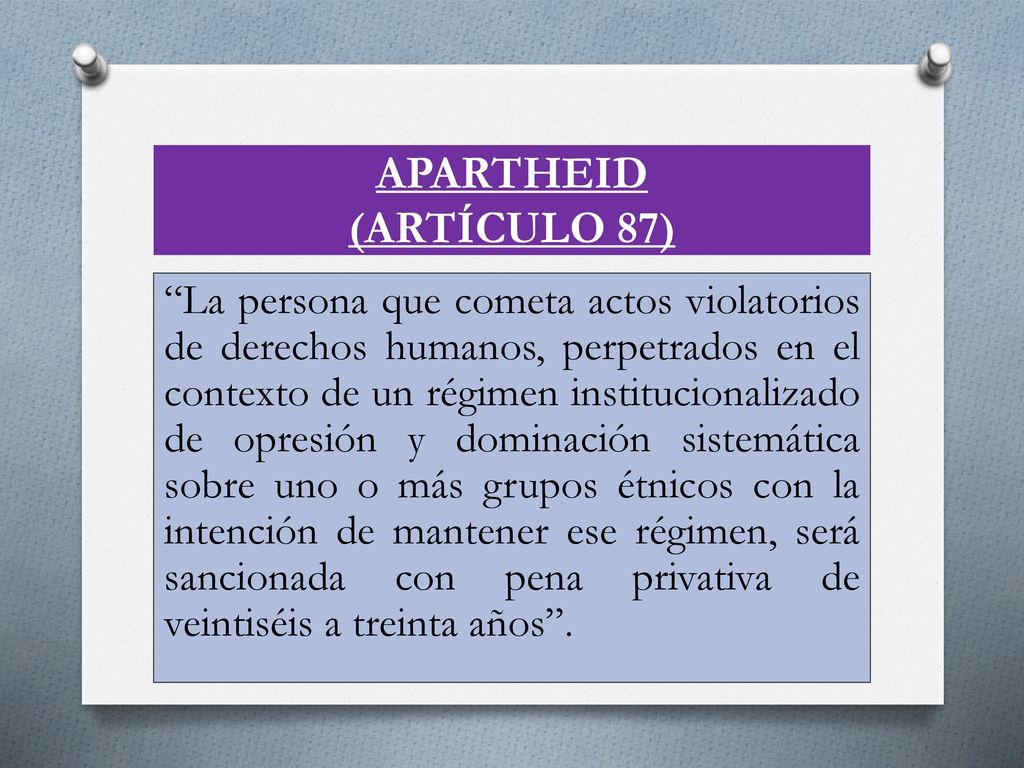 APARTHEID
(ARTÍCULO 87)

“La persona que cometa actos violatorios de derechos humanos, perpetrados en el contexto de un régimen institucionalizado de opresión y dominación sistemática sobre uno o más grupos étnicos con la intención de mantener ese régimen, será sancionada con pena privativa de veintiséis a treinta años”.